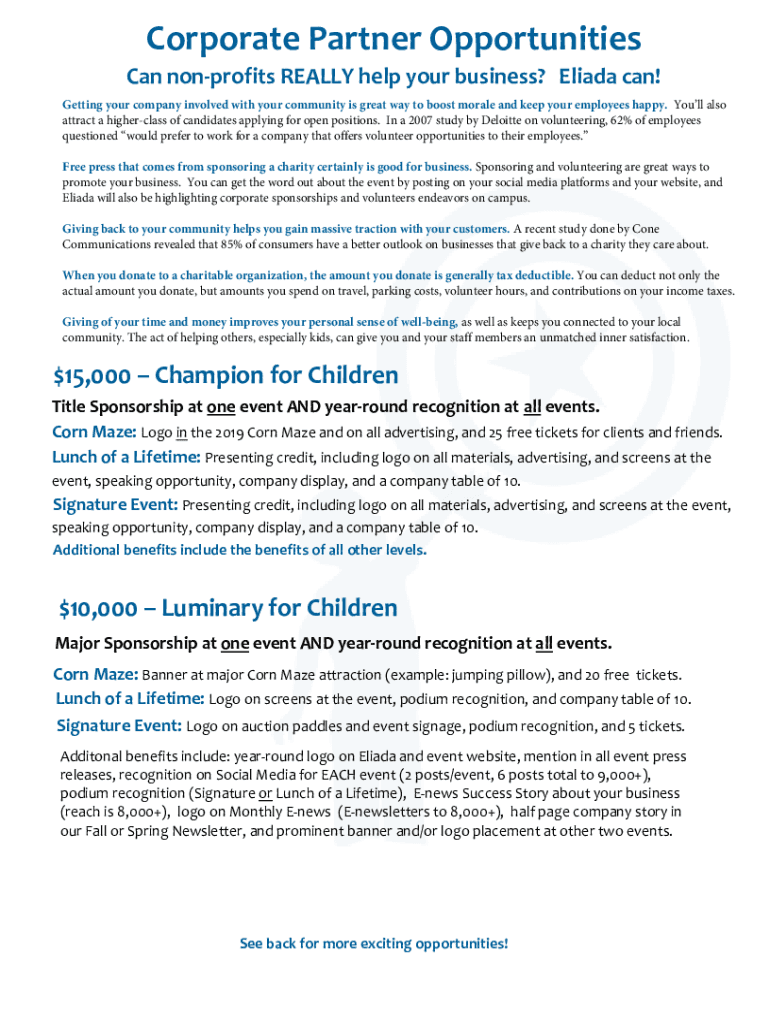 Corporate Partner Opportunities

Can non-profits REALLY help your business? Eliada can!

Getting your company involved with your community is great way to boost morale and keep your employees happy. You'll also attract a higher-class of candidates applying for open positions. In a 2007 study by Deloitte on volunteering, 62% of employees questioned "would prefer to work for a company that offers volunteer opportunities to their employees."

Free press that comes from sponsoring a charity certainly is good for business. Sponsoring and volunteering are great ways to promote your business. You can get the word out about the event by posting on your social media platforms and your website, and Eliada will also be highlighting corporate sponsorships and volunteers endeavors on campus.

Giving back to your community helps you gain massive traction with your customers. A recent study done by Cone Communications revealed that 85% of consumers have a better outlook on businesses that give back to a charity they care about.

When you donate to a charitable organization, the amount you donate is generally tax deductible. You can deduct not only the actual amount you donate, but amounts you spend on travel, parking costs, volunteer hours, and contributions on your income taxes.

Giving of your time and money improves your personal sense of well-being, as well as keeps you connected to your local community. The act of helping others, especially kids, can give you and your staff members an unmatched inner satisfaction.

$15,000 – Champion for Children

Title Sponsorship at one event AND year-round recognition at all events.

Corn Maze: Logo in the 2019 Corn Maze and on all advertising, and 25 free tickets for clients and friends.

Lunch of a Lifetime: Presenting credit, including logo on all materials, advertising, and screens at the event, speaking opportunity, company display, and a company table of 10.

Signature Event: Presenting credit, including logo on all materials, advertising, and screens at the event, speaking opportunity, company display, and a company table of 10.

Additional benefits include the benefits of all other levels.

$10,000 – Luminary for Children

Major Sponsorship at one event AND year-round recognition at all events.

Corn Maze: Banner at major Corn Maze attraction (example: jumping pillow), and 20 free tickets.

Lunch of a Lifetime: Logo on screens at the event, podium recognition, and company table of 10.

Signature Event: Logo on auction paddles and event signage, podium recognition, and 5 tickets.

Additonal benefits include: year-round logo on Eliada and event website, mention in all event press releases, recognition on Social Media for EACH event (2 posts/event, 6 posts total to 9,000+), podium recognition (Signature or Lunch of a Lifetime), E-news Success Story about your business (reach is 8,000+), logo on Monthly E-news (E-newsletters to 8,000+), half page company story in our Fall or Spring Newsletter, and prominent banner and/or logo placement at other two events.

See back for more exciting opportunities!